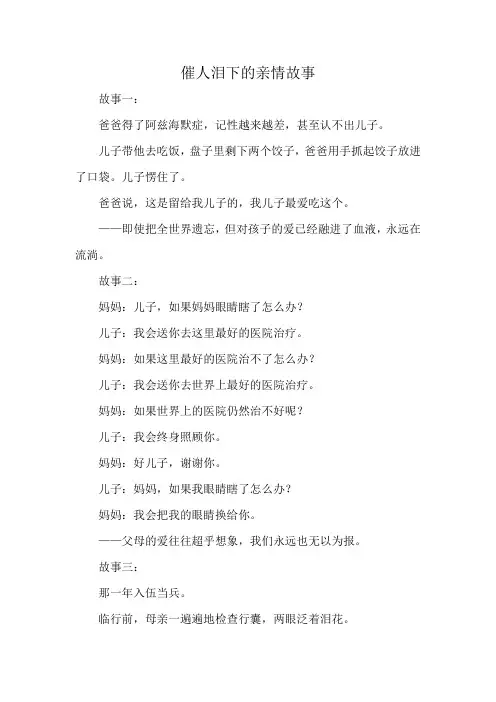 催人泪下的亲情故事

故事一：

爸爸得了阿兹海默症，记性越来越差，甚至认不出儿子。

儿子带他去吃饭，盘子里剩下两个饺子，爸爸用手抓起饺子放进了口袋。儿子愣住了。

爸爸说，这是留给我儿子的，我儿子最爱吃这个。

——即使把全世界遗忘，但对孩子的爱已经融进了血液，永远在流淌。

故事二：

妈妈：儿子，如果妈妈眼睛瞎了怎么办？

儿子：我会送你去这里最好的医院治疗。

妈妈：如果这里最好的医院治不了怎么办？

儿子：我会送你去世界上最好的医院治疗。

妈妈：如果世界上的医院仍然治不好呢？

儿子：我会终身照顾你。

妈妈：好儿子，谢谢你。

儿子：妈妈，如果我眼睛瞎了怎么办？

妈妈：我会把我的眼睛换给你。

——父母的爱往往超乎想象，我们永远也无以为报。

故事三：

那一年入伍当兵。

临行前，母亲一遍遍地检查行囊，两眼泛着泪花。